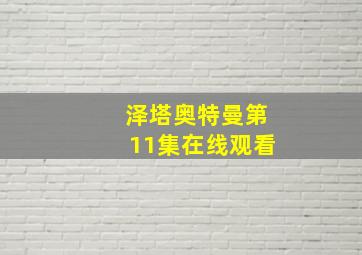 泽塔奥特曼第11集在线观看